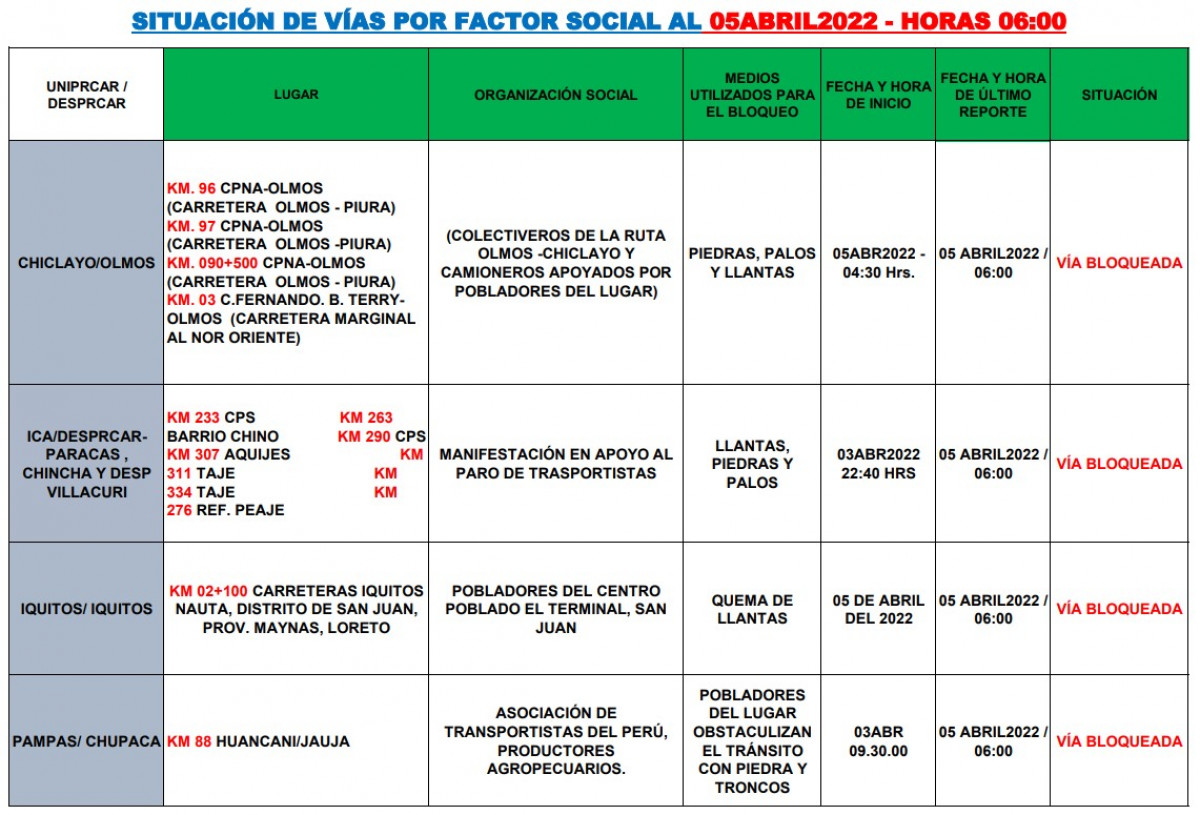 SITUACIÓN DE VÍAS POR FACTOR SOCIAL AL 05ABRIL2022 - HORAS 06:00

| UNIPRCAR / DESPRCAR | LUGAR | ORGANIZACIÓN SOCIAL | MEDIOS UTILIZADOS PARA EL BLOQUEO | FECHA Y HORA DE INICIO | FECHA Y HORA DE ÚLTIMO REPORTE | SITUACIÓN |
|---|---|---|---|---|---|---|
| CHICLAYO/OLMOS | KM. 96 CPNA-OLMOS (CARRETERA OLMOS - PIURA) KM. 97 CPNA-OLMOS (CARRETERA OLMOS -PIURA) KM. 090+500 CPNA-OLMOS (CARRETERA OLMOS - PIURA) KM. 03 C.FERNANDO. B. TERRY-OLMOS (CARRETERA MARGINAL AL NOR ORIENTE) | (COLECTIVEROS DE LA RUTA OLMOS -CHICLAYO Y CAMIONEROS APOYADOS POR POBLADORES DEL LUGAR) | PIEDRAS, PALOS Y LLANTAS | 05ABR2022 - 04:30 Hrs. | 05 ABRIL2022 / 06:00 | VÍA BLOQUEADA |
| ICA/DESPRCAR-PARACAS , CHINCHA Y DESP VILLACURI | KM 233 CPS KM 263 BARRIO CHINO KM 290 CPS KM 307 AQUIJES KM 311 TAJE KM 334 TAJE KM 276 REF. PEAJE | MANIFESTACIÓN EN APOYO AL PARO DE TRASPORTISTAS | LLANTAS, PIEDRAS Y PALOS | 03ABR2022 22:40 HRS | 05 ABRIL2022 / 06:00 | VÍA BLOQUEADA |
| IQUITOS/ IQUITOS | KM 02+100 CARRETERAS IQUITOS NAUTA, DISTRITO DE SAN JUAN, PROV. MAYNAS, LORETO | POBLADORES DEL CENTRO POBLADO EL TERMINAL, SAN JUAN | QUEMA DE LLANTAS | 05 DE ABRIL DEL 2022 | 05 ABRIL2022 / 06:00 | VÍA BLOQUEADA |
| PAMPAS/ CHUPACA | KM 88 HUANCANI/JAUJA | ASOCIACIÓN DE TRANSPORTISTAS DEL PERÚ, PRODUCTORES AGROPECUARIOS. | POBLADORES DEL LUGAR OBSTACULIZAN EL TRÁNSITO CON PIEDRA Y TRONCOS | 03ABR 09.30.00 | 05 ABRIL2022 / 06:00 | VÍA BLOQUEADA |